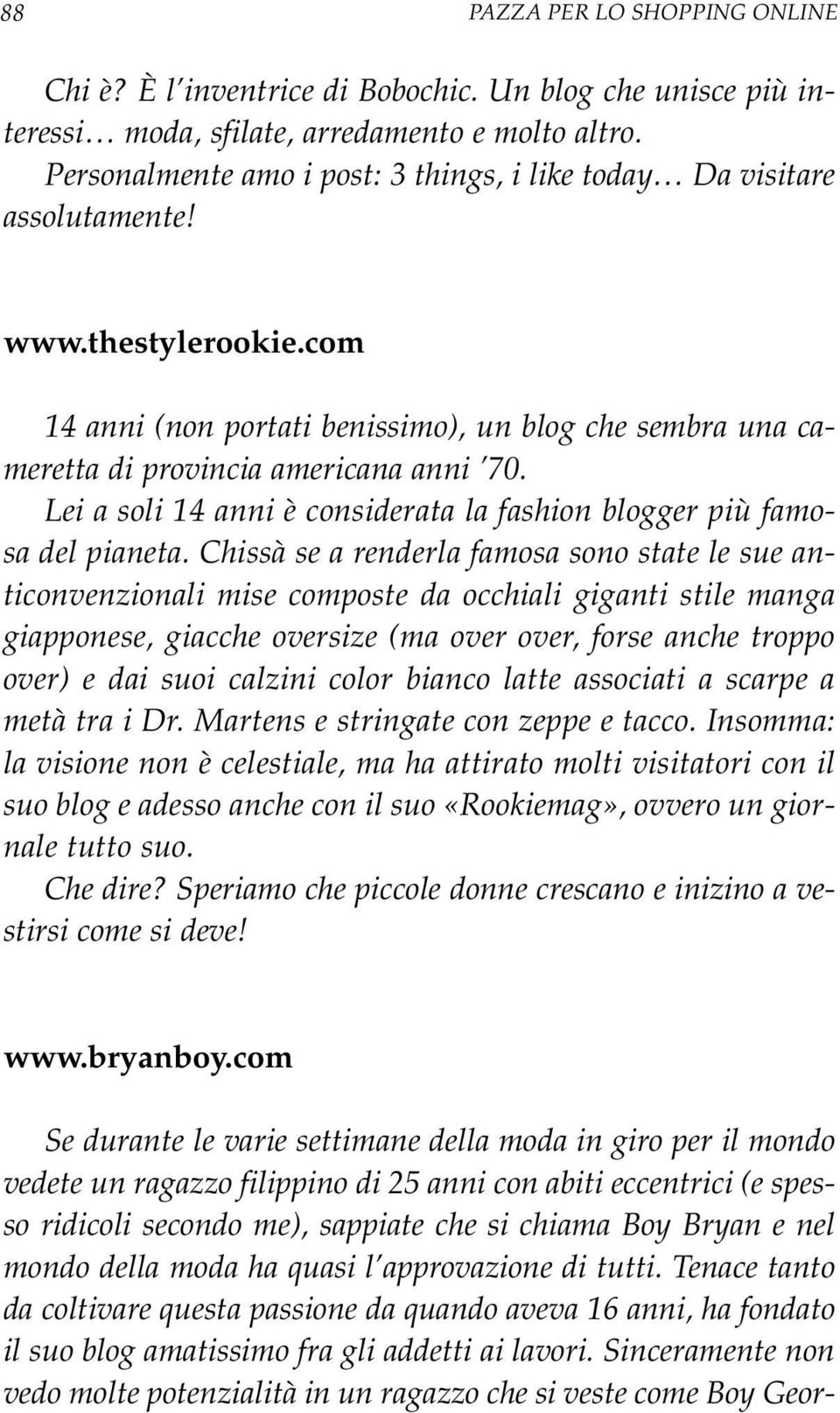 88 PAZZA PER LO SHOPPING ONLINE

Chi è? È l'inventrice di Bobochic. Un blog che unisce più interessi… moda, sfilate, arredamento e molto altro. Personalmente amo i post: 3 things, i like today… Da visitare assolutamente!

www.thestylerookie.com

14 anni (non portati benissimo), un blog che sembra una cameretta di provincia americana anni '70.
Lei a soli 14 anni è considerata la fashion blogger più famosa del pianeta. Chissà se a renderla famosa sono state le sue anticonvenzionali mise composte da occhiali giganti stile manga giapponese, giacche oversize (ma over over, forse anche troppo over) e dai suoi calzini color bianco latte associati a scarpe a metà tra i Dr. Martens e stringate con zeppe e tacco. Insomma: la visione non è celestiale, ma ha attirato molti visitatori con il suo blog e adesso anche con il suo «Rookiemag», ovvero un giornale tutto suo.
Che dire? Speriamo che piccole donne crescano e inizino a vestirsi come si deve!

www.bryanboy.com

Se durante le varie settimane della moda in giro per il mondo vedete un ragazzo filippino di 25 anni con abiti eccentrici (e spesso ridicoli secondo me), sappiate che si chiama Boy Bryan e nel mondo della moda ha quasi l'approvazione di tutti. Tenace tanto da coltivare questa passione da quando aveva 16 anni, ha fondato il suo blog amatissimo fra gli addetti ai lavori. Sinceramente non vedo molte potenzialità in un ragazzo che si veste come Boy Geor-